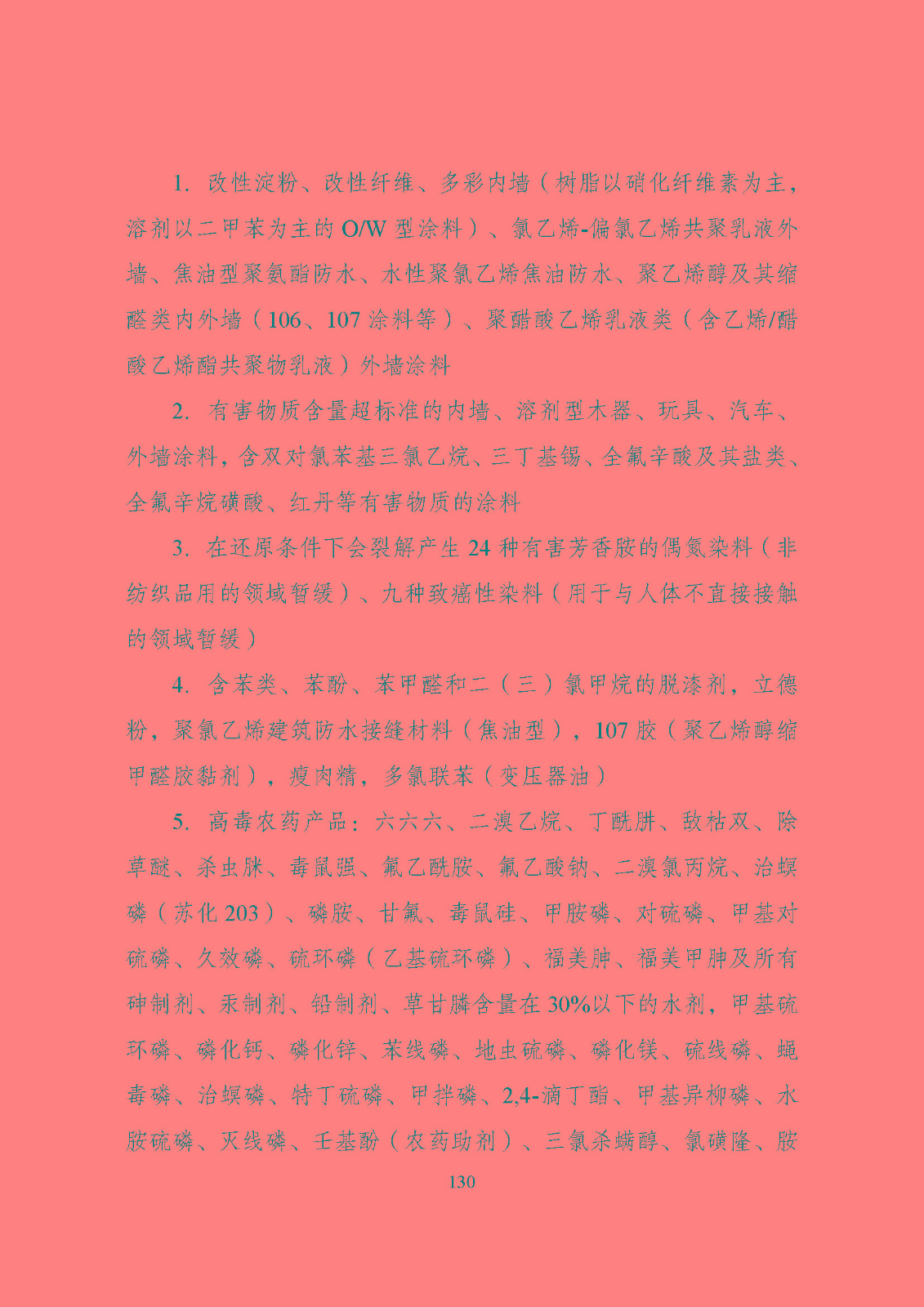 1. 改性淀粉、改性纤维、多彩内墙（树脂以硝化纤维素为主，溶剂以二甲苯为主的 O/W 型涂料）、氯乙烯-偏氯乙烯共聚乳液外墙、焦油型聚氨酯防水、水性聚氯乙烯焦油防水、聚乙烯醇及其缩醛类内外墙（106、107 涂料等）、聚醋酸乙烯乳液类（含乙烯/醋酸乙烯酯共聚物乳液）外墙涂料

2. 有害物质含量超标准的内墙、溶剂型木器、玩具、汽车、外墙涂料，含双对氯苯基三氯乙烷、三丁基锡、全氟辛酸及其盐类、全氟辛烷磺酸、红丹等有害物质的涂料

3. 在还原条件下会裂解产生 24 种有害芳香胺的偶氮染料（非纺织品用的领域暂缓）、九种致癌性染料（用于与人体不直接接触的领域暂缓）

4. 含苯类、苯酚、苯甲醛和二（三）氯甲烷的脱漆剂，立德粉，聚氯乙烯建筑防水接缝材料（焦油型），107 胶（聚乙烯醇缩甲醛胶黏剂），瘦肉精，多氯联苯（变压器油）

5. 高毒农药产品：六六六、二溴乙烷、丁酰肼、敌枯双、除草醚、杀虫脒、毒鼠强、氟乙酰胺、氟乙酸钠、二溴氯丙烷、治螟磷（苏化 203）、磷胺、甘氟、毒鼠硅、甲胺磷、对硫磷、甲基对硫磷、久效磷、硫环磷（乙基硫环磷）、福美胂、福美甲胂及所有砷制剂、汞制剂、铅制剂、草甘膦含量在 30%以下的水剂，甲基硫环磷、磷化钙、磷化锌、苯线磷、地虫硫磷、磷化镁、硫线磷、蝇毒磷、治螟磷、特丁硫磷、甲拌磷、2,4-滴丁酯、甲基异柳磷、水胺硫磷、灭线磷、壬基酚（农药助剂）、三氯杀螨醇、氯磺隆、胺

130